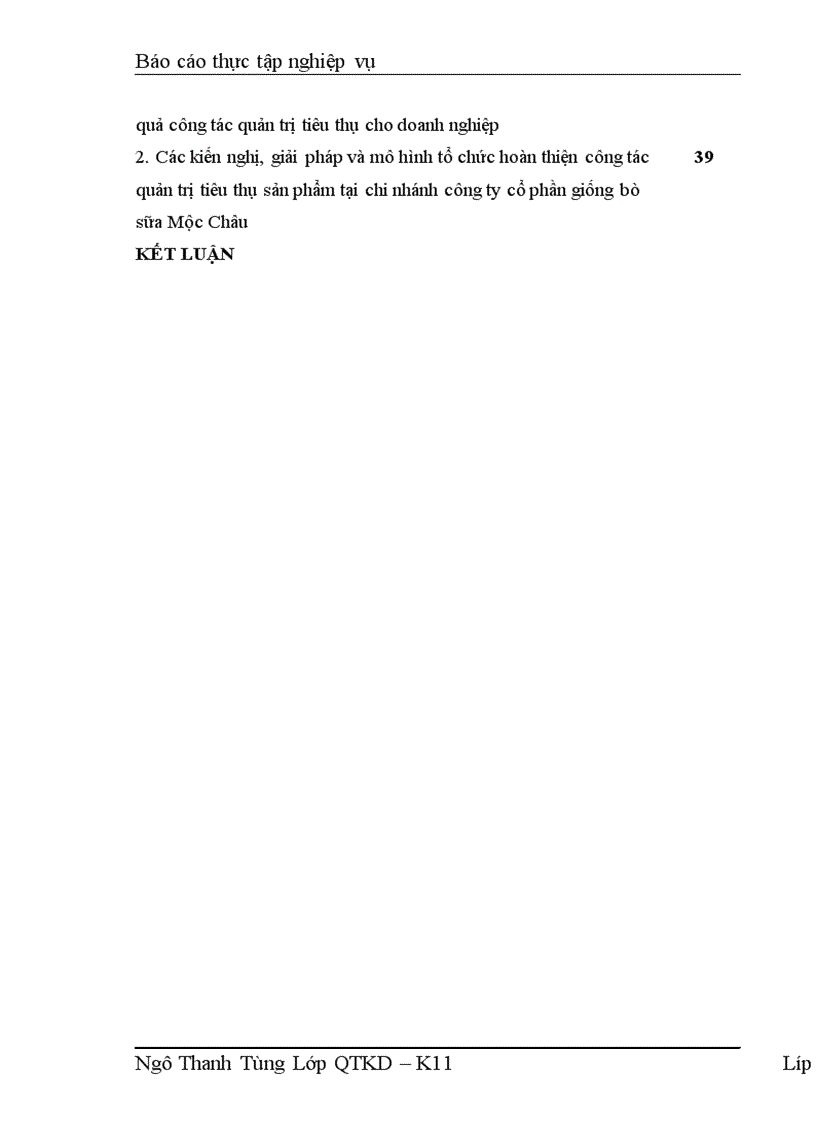 Báo cáo thực tập nghiệp vụ

quả công tác quản trị tiêu thụ cho doanh nghiệp

2. Các kiến nghị, giải pháp và mô hình tổ chức hoàn thiện công tác quản trị tiêu thụ sản phẩm tại chi nhánh công ty cổ phần giống bò sữa Mộc Châu 39

KẾT LUẬN

Ngô Thanh Tùng Lớp QTKD – K11 Líp